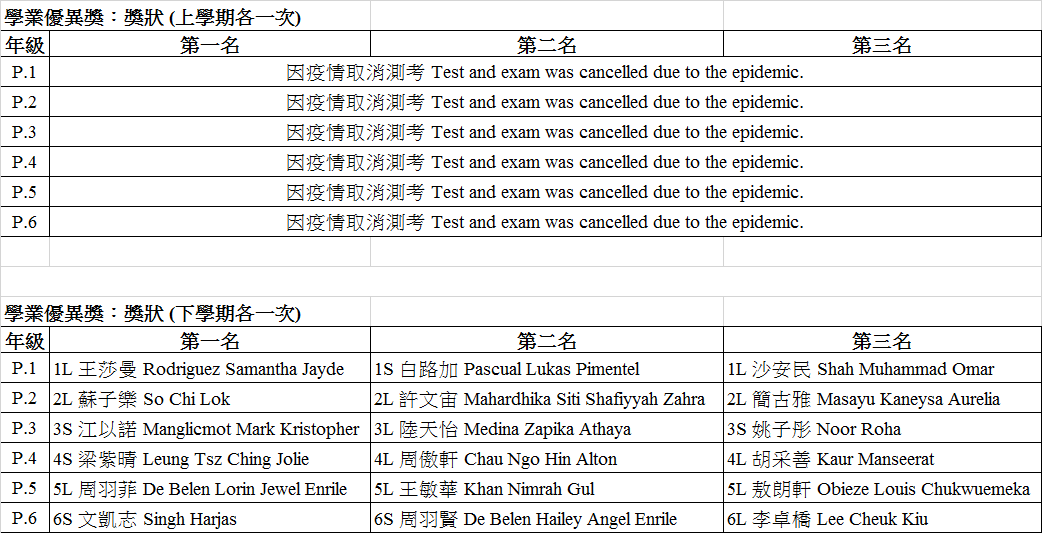 學業優異獎：獎狀 (上學期各一次)

| 年級 | 第一名 | 第二名 | 第三名 |
|---|---|---|---|
| P.1 | 因疫情取消測考 Test and exam was cancelled due to the epidemic. | | |
| P.2 | 因疫情取消測考 Test and exam was cancelled due to the epidemic. | | |
| P.3 | 因疫情取消測考 Test and exam was cancelled due to the epidemic. | | |
| P.4 | 因疫情取消測考 Test and exam was cancelled due to the epidemic. | | |
| P.5 | 因疫情取消測考 Test and exam was cancelled due to the epidemic. | | |
| P.6 | 因疫情取消測考 Test and exam was cancelled due to the epidemic. | | |

學業優異獎：獎狀 (下學期各一次)

| 年級 | 第一名 | 第二名 | 第三名 |
|---|---|---|---|
| P.1 | 1L 王莎曼 Rodriguez Samantha Jayde | 1S 白路加 Pascual Lukas Pimentel | 1L 沙安民 Shah Muhammad Omar |
| P.2 | 2L 蘇子樂 So Chi Lok | 2L 許文宙 Mahardhika Siti Shafiyyah Zahra | 2L 簡古雅 Masayu Kaneysa Aurelia |
| P.3 | 3S 江以諾 Manglicmot Mark Kristopher | 3L 陸天怡 Medina Zapika Athaya | 3S 姚子彤 Noor Roha |
| P.4 | 4S 梁紫晴 Leung Tsz Ching Jolie | 4L 周傲軒 Chau Ngo Hin Alton | 4L 胡采善 Kaur Manseerat |
| P.5 | 5L 周羽菲 De Belen Lorin Jewel Enrile | 5L 王敏華 Khan Nimrah Gul | 5L 敖朗軒 Obieze Louis Chukwuemeka |
| P.6 | 6S 文凱志 Singh Harjas | 6S 周羽賢 De Belen Hailey Angel Enrile | 6L 李卓橋 Lee Cheuk Kiu |